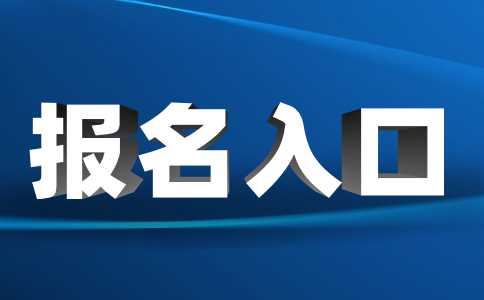 报名入口